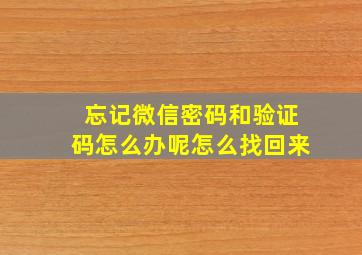 忘记微信密码和验证码怎么办呢怎么找回来